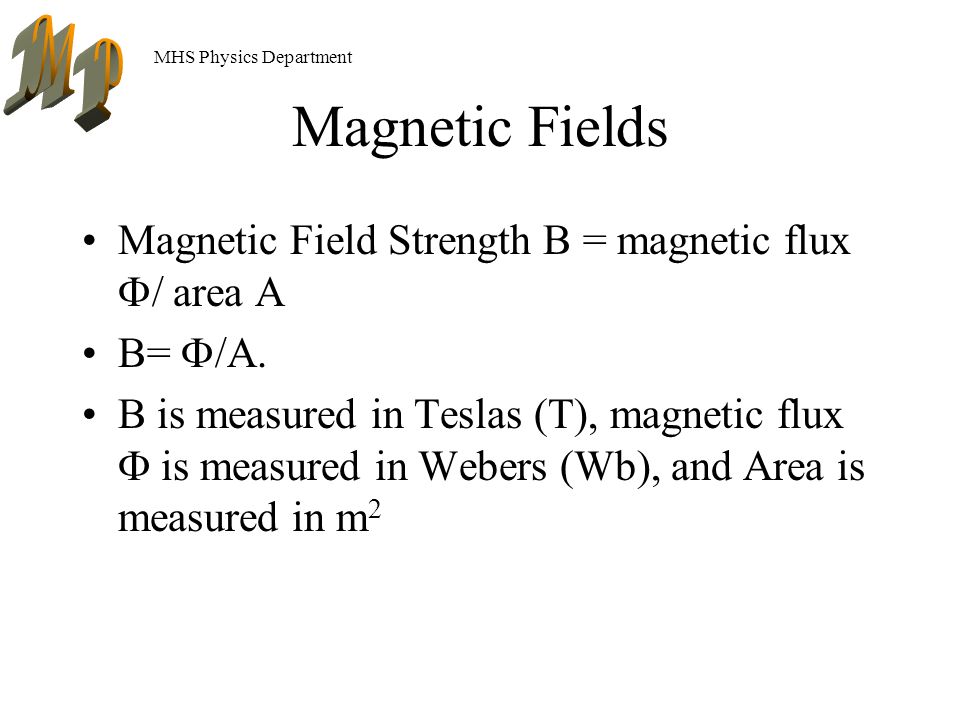 MP

MHS Physics Department

Magnetic Fields

• Magnetic Field Strength B = magnetic flux Φ/ area A
• B= Φ/A.
• B is measured in Teslas (T), magnetic flux Φ is measured in Webers (Wb), and Area is measured in $m^2$